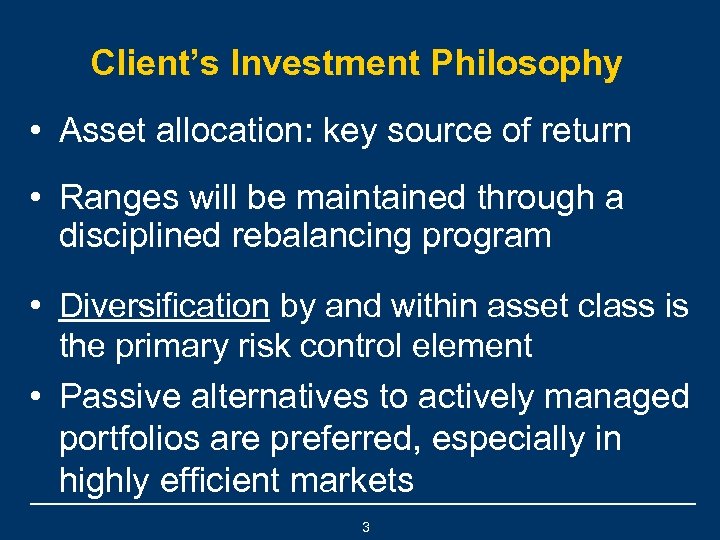 Client's Investment Philosophy

• Asset allocation: key source of return

• Ranges will be maintained through a disciplined rebalancing program

• Diversification by and within asset class is the primary risk control element

• Passive alternatives to actively managed portfolios are preferred, especially in highly efficient markets

3